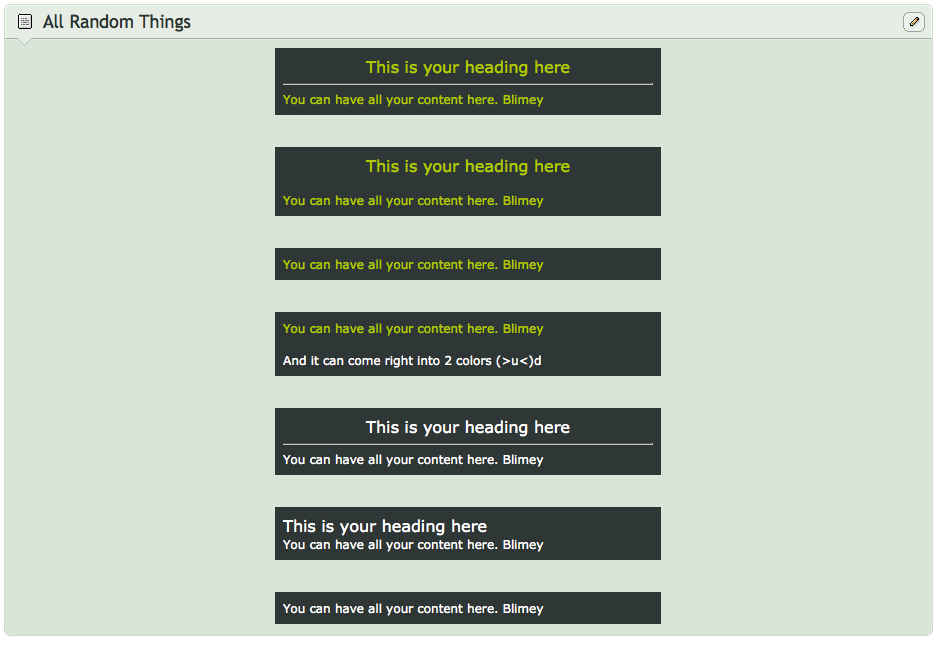 All Random Things

This is your heading here

You can have all your content here. Blimey

This is your heading here

You can have all your content here. Blimey

You can have all your content here. Blimey

You can have all your content here. Blimey

And it can come right into 2 colors (>u<)d

This is your heading here

You can have all your content here. Blimey

This is your heading here
You can have all your content here. Blimey

You can have all your content here. Blimey